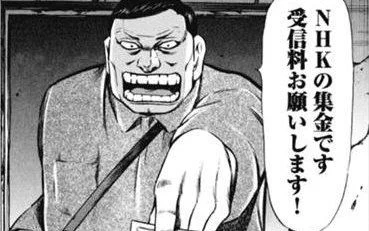 NHKの集金です
受信料お願いします!